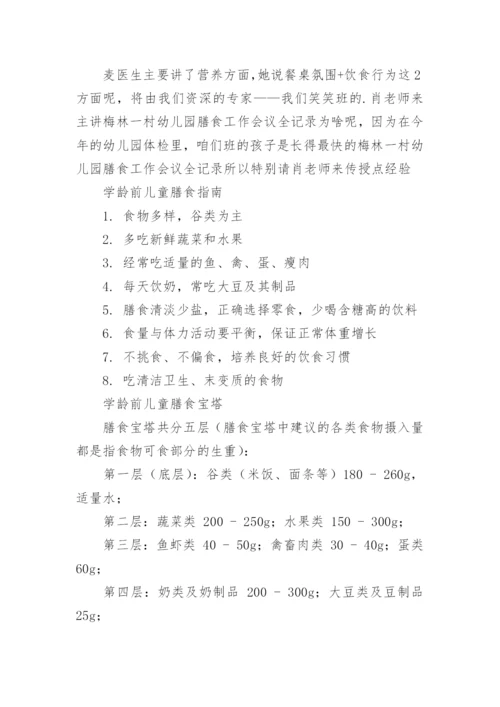 麦医生主要讲了营养方面,她说餐桌氛围+饮食行为这2方面呢，将由我们资深的专家——我们笑笑班的.肖老师来主讲梅林一村幼儿园膳食工作会议全记录为啥呢，因为在今年的幼儿园体检里，咱们班的孩子是长得最快的梅林一村幼儿园膳食工作会议全记录所以特别请肖老师来传授点经验

学龄前儿童膳食指南

1. 食物多样，谷类为主

2. 多吃新鲜蔬菜和水果

3. 经常吃适量的鱼、禽、蛋、瘦肉

4. 每天饮奶，常吃大豆及其制品

5. 膳食清淡少盐，正确选择零食，少喝含糖高的饮料

6. 食量与体力活动要平衡，保证正常体重增长

7. 不挑食、不偏食，培养良好的饮食习惯

8. 吃清洁卫生、未变质的食物

学龄前儿童膳食宝塔

膳食宝塔共分五层（膳食宝塔中建议的各类食物摄入量都是指食物可食部分的生重）：

第一层（底层）：谷类（米饭、面条等）180 - 260g，适量水；

第二层：蔬菜类 200 - 250g；水果类 150 - 300g；

第三层：鱼虾类 40 - 50g；禽畜肉类 30 - 40g；蛋类 60g；

第四层：奶类及奶制品 200 - 300g；大豆类及豆制品 25g；